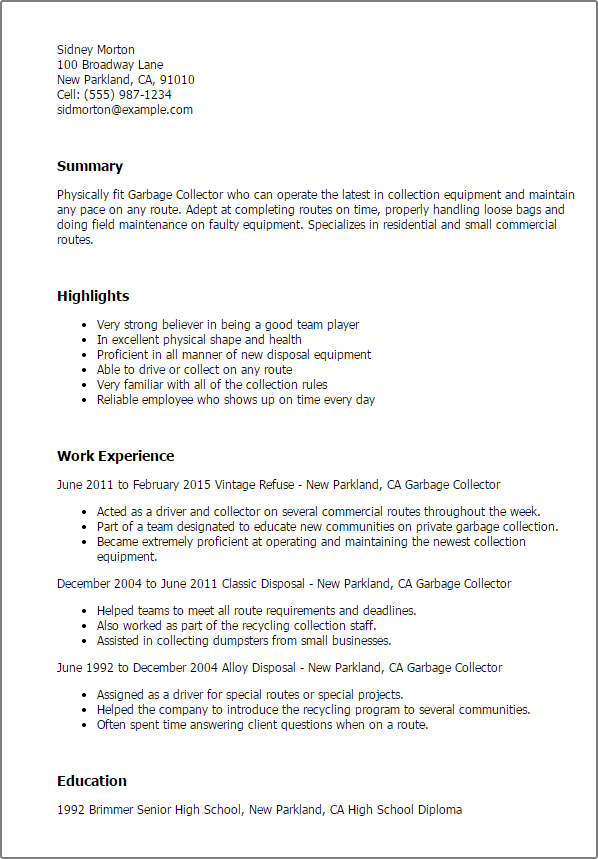 Sidney Morton
100 Broadway Lane
New Parkland, CA, 91010
Cell: (555) 987-1234
sidmorton@example.com

Summary

Physically fit Garbage Collector who can operate the latest in collection equipment and maintain any pace on any route. Adept at completing routes on time, properly handling loose bags and doing field maintenance on faulty equipment. Specializes in residential and small commercial routes.

Highlights

- Very strong believer in being a good team player
- In excellent physical shape and health
- Proficient in all manner of new disposal equipment
- Able to drive or collect on any route
- Very familiar with all of the collection rules
- Reliable employee who shows up on time every day

Work Experience

June 2011 to February 2015 Vintage Refuse - New Parkland, CA Garbage Collector

- Acted as a driver and collector on several commercial routes throughout the week.
- Part of a team designated to educate new communities on private garbage collection.
- Became extremely proficient at operating and maintaining the newest collection equipment.

December 2004 to June 2011 Classic Disposal - New Parkland, CA Garbage Collector

- Helped teams to meet all route requirements and deadlines.
- Also worked as part of the recycling collection staff.
- Assisted in collecting dumpsters from small businesses.

June 1992 to December 2004 Alloy Disposal - New Parkland, CA Garbage Collector

- Assigned as a driver for special routes or special projects.
- Helped the company to introduce the recycling program to several communities.
- Often spent time answering client questions when on a route.

Education

1992 Brimmer Senior High School, New Parkland, CA High School Diploma